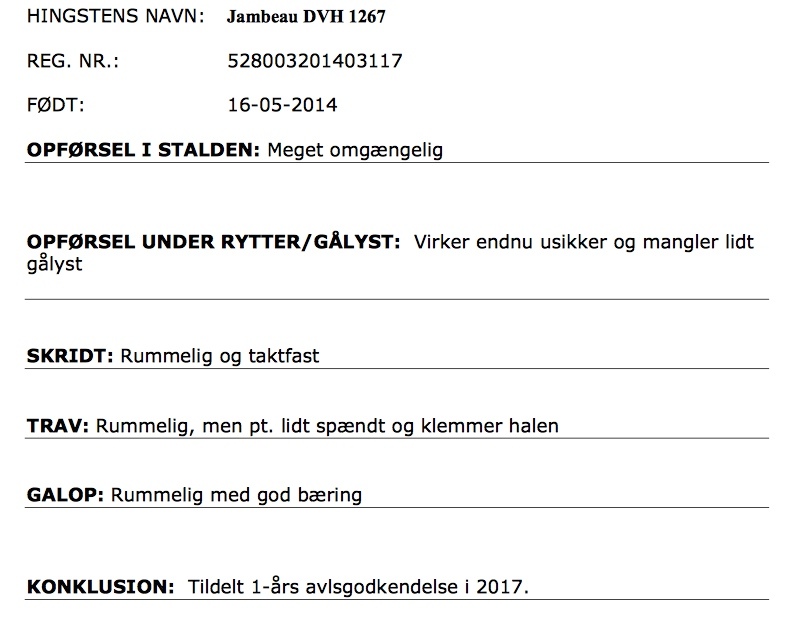 HINGSTENS NAVN: Jambeau DVH 1267

REG. NR.: 528003201403117

FØDT: 16-05-2014

OPFØRSEL I STALDEN: Meget omgængelig

OPFØRSEL UNDER RYTTER/GÅLYST: Virker endnu usikker og mangler lidt gålyst

SKRIDT: Rummelig og taktfast

TRAV: Rummelig, men pt. lidt spændt og klemmer halen

GALOP: Rummelig med god bæring

KONKLUSION: Tildelt 1-års avlsgodkendelse i 2017.